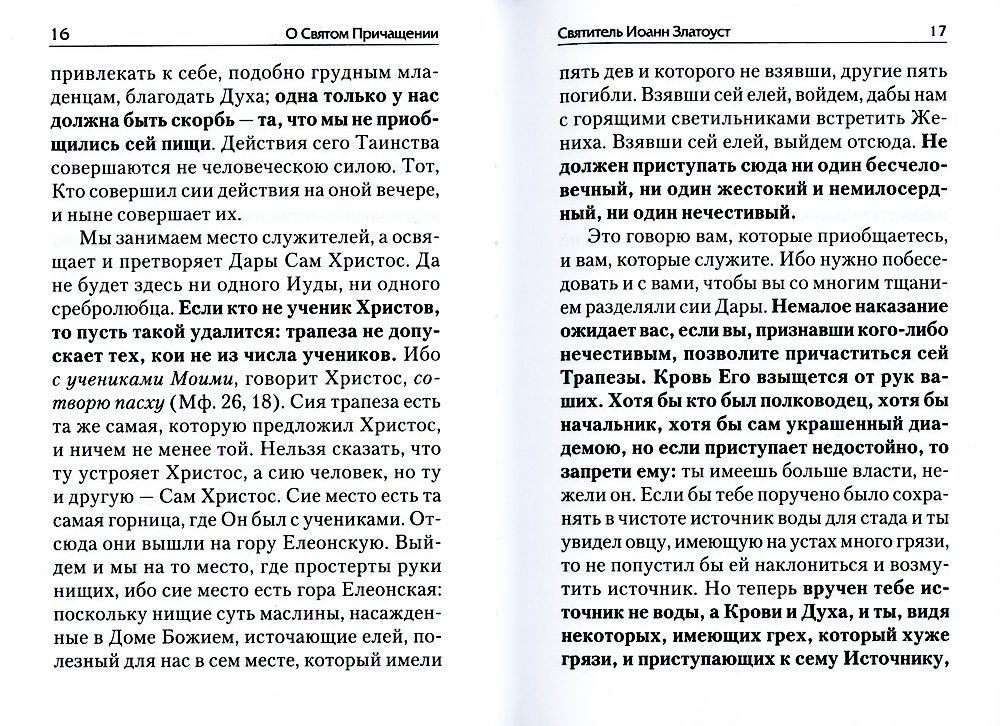 16 О Святом Причащении

привлекать к себе, подобно грудным младенцам, благодать Духа; одна только у нас должна быть скорбь — та, что мы не приобщились сей пищи. Действия сего Таинства совершаются не человеческою силою. Тот, Кто совершил сии действия на оной вечере, и ныне совершает их.

Мы занимаем место служителей, а освящает и претворяет Дары Сам Христос. Да не будет здесь ни одного Иуды, ни одного сребролюбца. Если кто не ученик Христов, то пусть такой удалится: трапеза не допускает тех, кои не из числа учеников. Ибо с учениками Моими, говорит Христос, сотворю пасху (Мф. 26, 18). Сия трапеза есть та же самая, которую предложил Христос, и ничем не менее той. Нельзя сказать, что ту устрояет Христос, а сию человек, но ту и другую — Сам Христос. Сие место есть та самая горница, где Он был с учениками. Отсюда они вышли на гору Елеонскую. Выйдем и мы на то место, где простерты руки нищих, ибо сие место есть гора Елеонская: поскольку нищие суть маслины, насажденные в Доме Божием, источающие елей, полезный для нас в сем месте, который имели

Святитель Иоанн Златоуст 17

пять дев и которого не взявши, другие пять погибли. Взявши сей елей, войдем, дабы нам с горящими светильниками встретить Жениха. Взявши сей елей, выйдем отсюда. Не должен приступать сюда ни один бесчеловечный, ни один жестокий и немилосердный, ни один нечестивый.

Это говорю вам, которые приобщаетесь, и вам, которые служите. Ибо нужно побеседовать и с вами, чтобы вы со многим тщанием разделяли сии Дары. Немалое наказание ожидает вас, если вы, признавши кого-либо нечестивым, позволите причаститься сей Трапезы. Кровь Его взыщется от рук ваших. Хотя бы кто был полководец, хотя бы начальник, хотя бы сам украшенный диадемою, но если приступает недостойно, то запрети ему: ты имеешь больше власти, нежели он. Если бы тебе поручено было сохранять в чистоте источник воды для стада и ты увидел овцу, имеющую на устах много грязи, то не попустил бы ей наклониться и возмутить источник. Но теперь вручен тебе источник не воды, а Крови и Духа, и ты, видя некоторых, имеющих грех, который хуже грязи, и приступающих к сему Источнику,